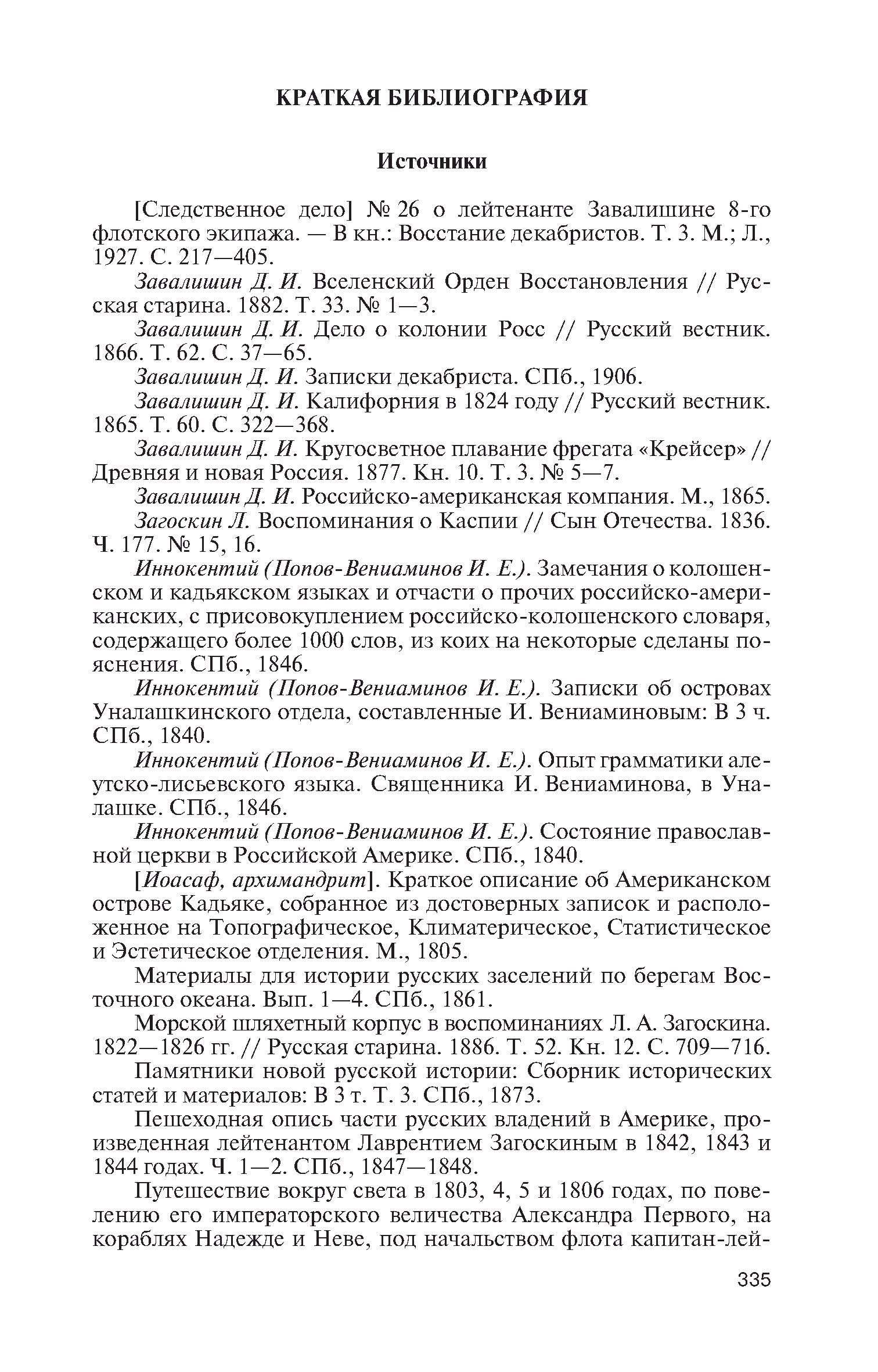 КРАТКАЯ БИБЛИОГРАФИЯ

Источники

[Следственное дело] № 26 о лейтенанте Завалишине 8-го флотского экипажа. — В кн.: Восстание декабристов. Т. 3. М.; Л., 1927. С. 217—405.

Завалишин Д. И. Вселенский Орден Восстановления // Русская старина. 1882. Т. 33. № 1—3.

Завалишин Д. И. Дело о колонии Росс // Русский вестник. 1866. Т. 62. С. 37—65.

Завалишин Д. И. Записки декабриста. СПб., 1906.

Завалишин Д. И. Калифорния в 1824 году // Русский вестник. 1865. Т. 60. С. 322—368.

Завалишин Д. И. Кругосветное плавание фрегата «Крейсер» // Древняя и новая Россия. 1877. Кн. 10. Т. 3. № 5—7.

Завалишин Д. И. Российско-американская компания. М., 1865.

Загоскин Л. Воспоминания о Каспии // Сын Отечества. 1836. Ч. 177. № 15, 16.

Иннокентий (Попов-Вениаминов И. Е.). Замечания о колошенском и кадьякском языках и отчасти о прочих российско-американских, с присовокуплением российско-колошенского словаря, содержащего более 1000 слов, из коих на некоторые сделаны пояснения. СПб., 1846.

Иннокентий (Попов-Вениаминов И. Е.). Записки об островах Уналашкинского отдела, составленные И. Вениаминовым: В 3 ч. СПб., 1840.

Иннокентий (Попов-Вениаминов И. Е.). Опыт грамматики алеутско-лисьевского языка. Священника И. Вениаминова, в Уналашке. СПб., 1846.

Иннокентий (Попов-Вениаминов И. Е.). Состояние православной церкви в Российской Америке. СПб., 1840.

[Иоасаф, архимандрит]. Краткое описание об Американском острове Кадьяке, собранное из достоверных записок и расположенное на Топографическое, Климатерическое, Статистическое и Эстетическое отделения. М., 1805.

Материалы для истории русских заселений по берегам Восточного океана. Вып. 1—4. СПб., 1861.

Морской шляхетный корпус в воспоминаниях Л. А. Загоскина. 1822—1826 гг. // Русская старина. 1886. Т. 52. Кн. 12. С. 709—716.

Памятники новой русской истории: Сборник исторических статей и материалов: В 3 т. Т. 3. СПб., 1873.

Пешеходная опись части русских владений в Америке, произведенная лейтенантом Лаврентием Загоскиным в 1842, 1843 и 1844 годах. Ч. 1—2. СПб., 1847—1848.

Путешествие вокруг света в 1803, 4, 5 и 1806 годах, по повелению его императорского величества Александра Первого, на кораблях Надежде и Неве, под начальством флота капитан-лей-

335